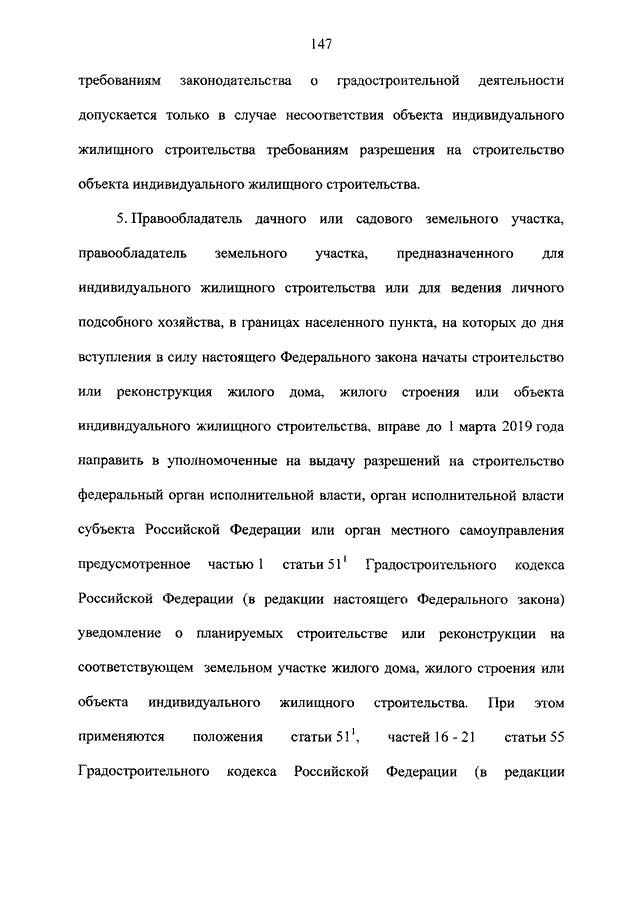 147

требованиям законодательства о градостроительной деятельности допускается только в случае несоответствия объекта индивидуального жилищного строительства требованиям разрешения на строительство объекта индивидуального жилищного строительства.

5. Правообладатель дачного или садового земельного участка, правообладатель земельного участка, предназначенного для индивидуального жилищного строительства или для ведения личного подсобного хозяйства, в границах населенного пункта, на которых до дня вступления в силу настоящего Федерального закона начаты строительство или реконструкция жилого дома, жилого строения или объекта индивидуального жилищного строительства, вправе до 1 марта 2019 года направить в уполномоченные на выдачу разрешений на строительство федеральный орган исполнительной власти, орган исполнительной власти субъекта Российской Федерации или орган местного самоуправления предусмотренное частью 1 статьи $51^1$ Градостроительного кодекса Российской Федерации (в редакции настоящего Федерального закона) уведомление о планируемых строительстве или реконструкции на соответствующем земельном участке жилого дома, жилого строения или объекта индивидуального жилищного строительства. При этом применяются положения статьи $51^1$, частей 16 - 21 статьи 55 Градостроительного кодекса Российской Федерации (в редакции